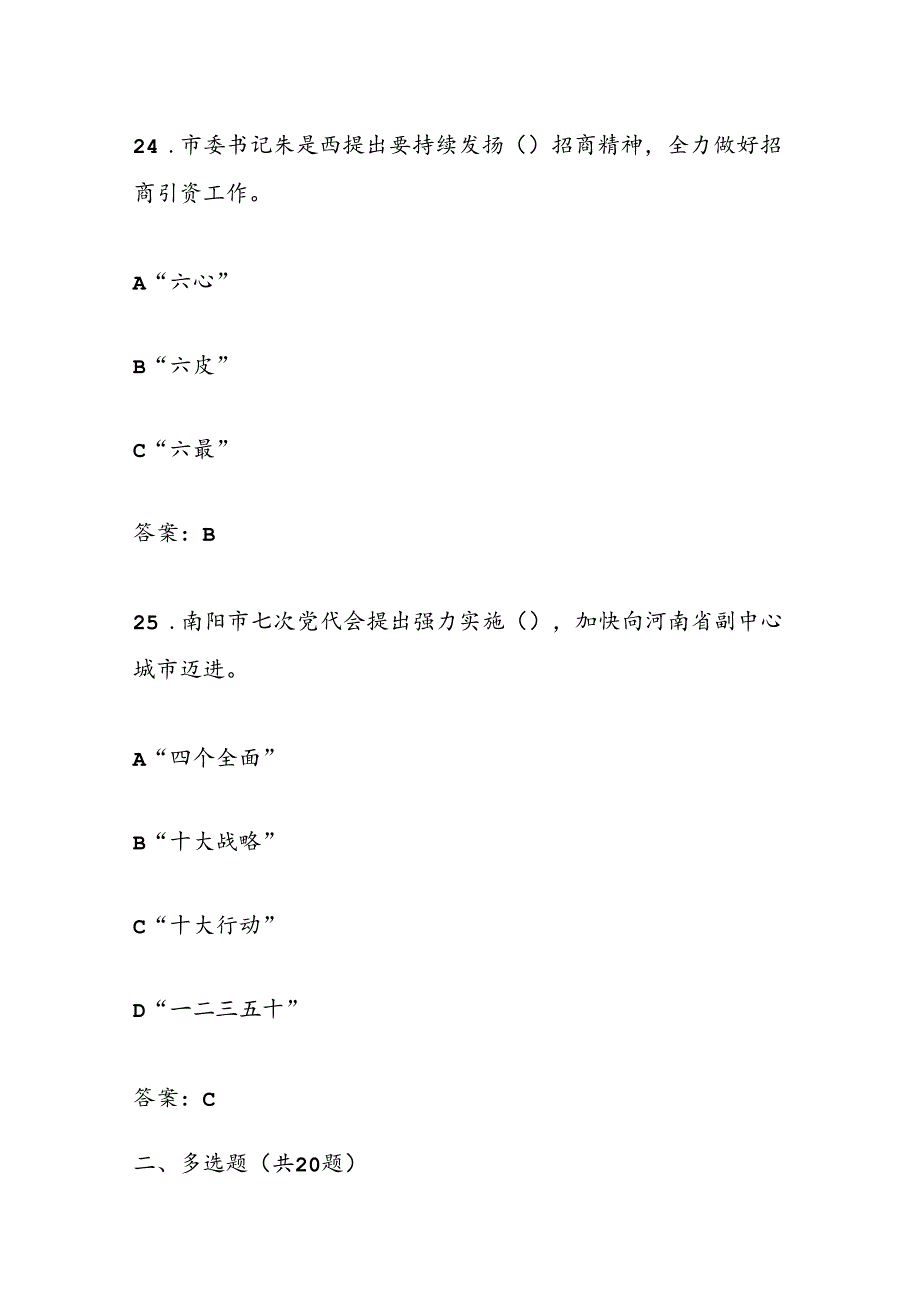 24．市委书记朱是西提出要持续发扬（）招商精神，全力做好招商引资工作。

A“六心”

B“六皮”

C“六最”

答案：B

25．南阳市七次党代会提出强力实施（），加快向河南省副中心城市迈进。

A“四个全面”

B“十大战略”

C“十大行动”

D“一二三五十”

答案：C

二、多选题（共20题）